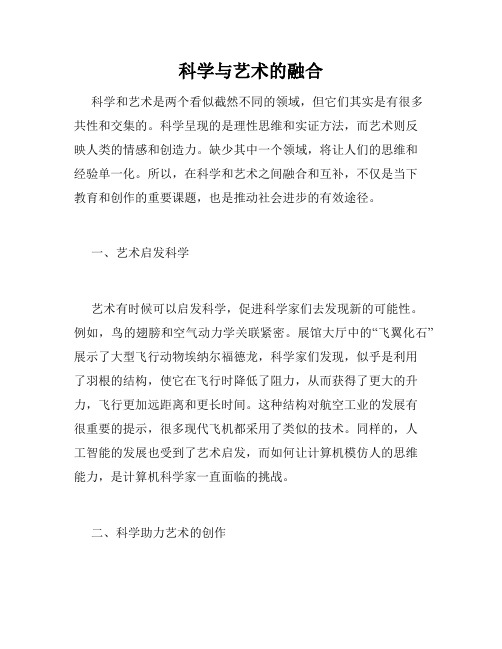 科学与艺术的融合

科学和艺术是两个看似截然不同的领域，但它们其实是有很多共性和交集的。科学呈现的是理性思维和实证方法，而艺术则反映人类的情感和创造力。缺少其中一个领域，将让人们的思维和经验单一化。所以，在科学和艺术之间融合和互补，不仅是当下教育和创作的重要课题，也是推动社会进步的有效途径。

一、艺术启发科学

艺术有时候可以启发科学，促进科学家们去发现新的可能性。例如，鸟的翅膀和空气动力学关联紧密。展馆大厅中的“飞翼化石”展示了大型飞行动物埃纳尔福德龙，科学家们发现，似乎是利用了羽根的结构，使它在飞行时降低了阻力，从而获得了更大的升力，飞行更加远距离和更长时间。这种结构对航空工业的发展有很重要的提示，很多现代飞机都采用了类似的技术。同样的，人工智能的发展也受到了艺术启发，而如何让计算机模仿人的思维能力，是计算机科学家一直面临的挑战。

二、科学助力艺术的创作